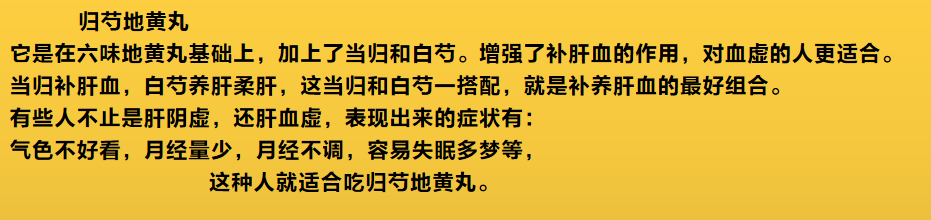 归芍地黄丸

它是在六味地黄丸基础上，加上了当归和白芍。增强了补肝血的作用，对血虚的人更适合。

当归补肝血，白芍养肝柔肝，这当归和白芍一搭配，就是补养肝血的最好组合。

有些人不止是肝阴虚，还肝血虚，表现出来的症状有：

气色不好看，月经量少，月经不调，容易失眠多梦等，

这种人就适合吃归芍地黄丸。